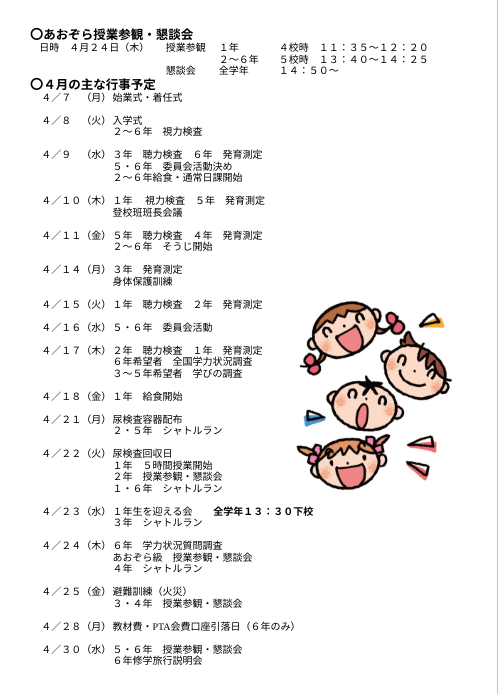 〇あおぞら授業参観・懇談会
日時　４月２４日（木）　授業参観　１年　４校時　１１：３５～１２：２０
２～６年　５校時　１３：４０～１４：２５
懇談会　全学年　１４：５０～

〇４月の主な行事予定
４／７　（月）始業式・着任式

４／８　（火）入学式
２～６年　視力検査

４／９　（水）３年　聴力検査　６年　発育測定
５・６年　委員会活動決め
２～６年給食・通常日課開始

４／１０（木）１年　視力検査　５年　発育測定
登校班班長会議

４／１１（金）５年　聴力検査　４年　発育測定
２～６年　そうじ開始

４／１４（月）３年　発育測定
身体保護訓練

４／１５（火）１年　聴力検査　２年　発育測定

４／１６（水）５・６年　委員会活動

４／１７（木）２年　聴力検査　１年　発育測定
６年希望者　全国学力状況調査
３～５年希望者　学びの調査

４／１８（金）１年　給食開始

４／２１（月）尿検査容器配布
２・５年　シャトルラン

４／２２（火）尿検査回収日
１年　５時間授業開始
２年　授業参観・懇談会
１・６年　シャトルラン

４／２３（水）１年生を迎える会　全学年１３：３０下校
３年　シャトルラン

４／２４（木）６年　学力状況質問調査
あおぞら級　授業参観・懇談会
４年　シャトルラン

４／２５（金）避難訓練（火災）
３・４年　授業参観・懇談会

４／２８（月）教材費・PTA会費口座引落日（６年のみ）

４／３０（水）５・６年　授業参観・懇談会
６年修学旅行説明会